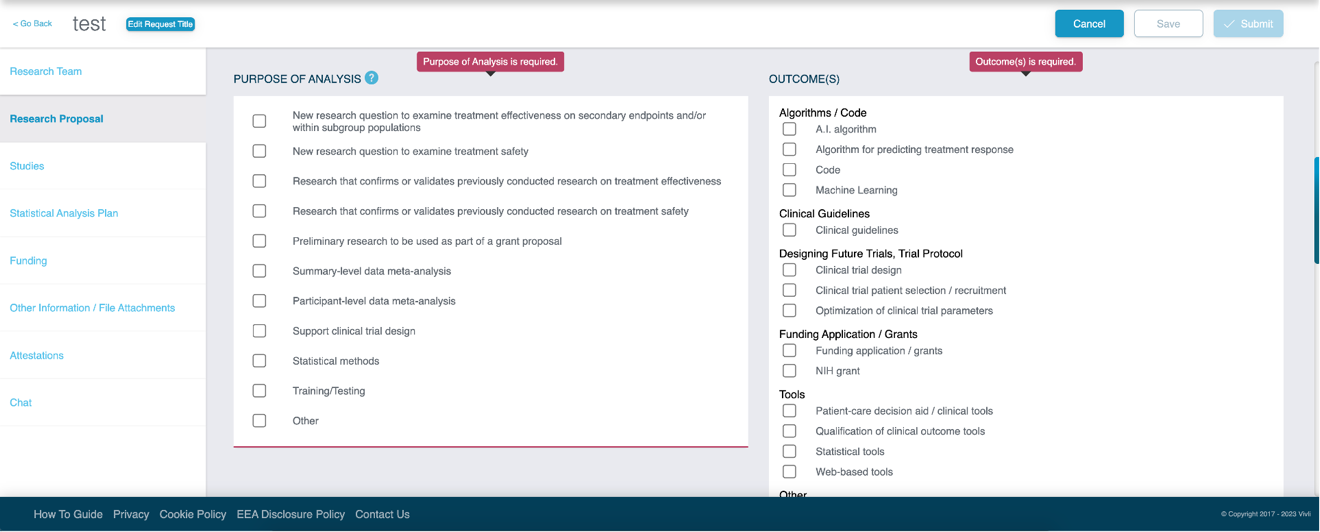 < Go Back test Edit Request Title

Cancel Save Submit

Research Team

Research Proposal

Studies

Statistical Analysis Plan

Funding

Other Information / File Attachments

Attestations

Chat

Purpose of Analysis is required.

PURPOSE OF ANALYSIS ?

New research question to examine treatment effectiveness on secondary endpoints and/or within subgroup populations

New research question to examine treatment safety

Research that confirms or validates previously conducted research on treatment effectiveness

Research that confirms or validates previously conducted research on treatment safety

Preliminary research to be used as part of a grant proposal

Summary-level data meta-analysis

Participant-level data meta-analysis

Support clinical trial design

Statistical methods

Training/Testing

Other

Outcome(s) is required.

OUTCOME(S)

Algorithms / Code

A.I. algorithm

Algorithm for predicting treatment response

Code

Machine Learning

Clinical Guidelines

Clinical guidelines

Designing Future Trials, Trial Protocol

Clinical trial design

Clinical trial patient selection / recruitment

Optimization of clinical trial parameters

Funding Application / Grants

Funding application / grants

NIH grant

Tools

Patient-care decision aid / clinical tools

Qualification of clinical outcome tools

Statistical tools

Web-based tools

Other

How To Guide Privacy Cookie Policy EEA Disclosure Policy Contact Us

© Copyright 2017 - 2023 Vivli